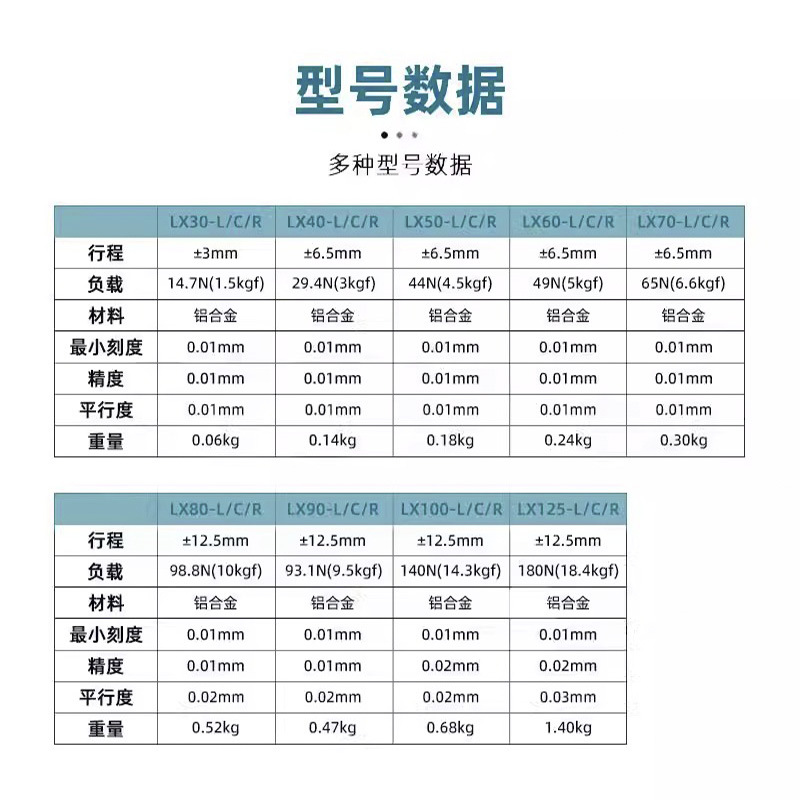 型号数据

多种型号数据

|  | LX30-L/C/R | LX40-L/C/R | LX50-L/C/R | LX60-L/C/R | LX70-L/C/R |
|---|---|---|---|---|---|
| 行程 | ±3mm | ±6.5mm | ±6.5mm | ±6.5mm | ±6.5mm |
| 负载 | 14.7N(1.5kgf) | 29.4N(3kgf) | 44N(4.5kgf) | 49N(5kgf) | 65N(6.6kgf) |
| 材料 | 铝合金 | 铝合金 | 铝合金 | 铝合金 | 铝合金 |
| 最小刻度 | 0.01mm | 0.01mm | 0.01mm | 0.01mm | 0.01mm |
| 精度 | 0.01mm | 0.01mm | 0.01mm | 0.01mm | 0.01mm |
| 平行度 | 0.01mm | 0.01mm | 0.01mm | 0.01mm | 0.01mm |
| 重量 | 0.06kg | 0.14kg | 0.18kg | 0.24kg | 0.30kg |

|  | LX80-L/C/R | LX90-L/C/R | LX100-L/C/R | LX125-L/C/R |
|---|---|---|---|---|
| 行程 | ±12.5mm | ±12.5mm | ±12.5mm | ±12.5mm |
| 负载 | 98.8N(10kgf) | 93.1N(9.5kgf) | 140N(14.3kgf) | 180N(18.4kgf) |
| 材料 | 铝合金 | 铝合金 | 铝合金 | 铝合金 |
| 最小刻度 | 0.01mm | 0.01mm | 0.01mm | 0.01mm |
| 精度 | 0.01mm | 0.01mm | 0.02mm | 0.02mm |
| 平行度 | 0.02mm | 0.02mm | 0.02mm | 0.03mm |
| 重量 | 0.52kg | 0.47kg | 0.68kg | 1.40kg |